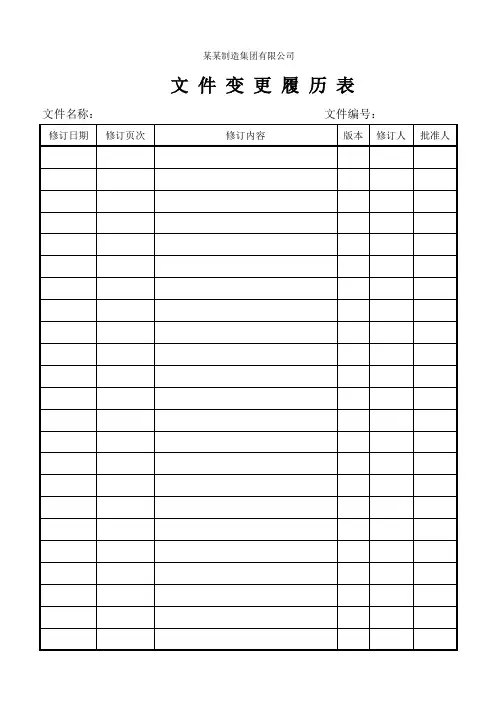 某某制造集团有限公司

文 件 变 更 履 历 表

文件名称：

文件编号：

| 修订日期 | 修订页次 | 修订内容 | 版本 | 修订人 | 批准人 |
|---|---|---|---|---|---|
| | | | | | |
| | | | | | |
| | | | | | |
| | | | | | |
| | | | | | |
| | | | | | |
| | | | | | |
| | | | | | |
| | | | | | |
| | | | | | |
| | | | | | |
| | | | | | |
| | | | | | |
| | | | | | |
| | | | | | |
| | | | | | |
| | | | | | |
| | | | | | |
| | | | | | |
| | | | | | |
| | | | | | |
| | | | | | |
| | | | | | |